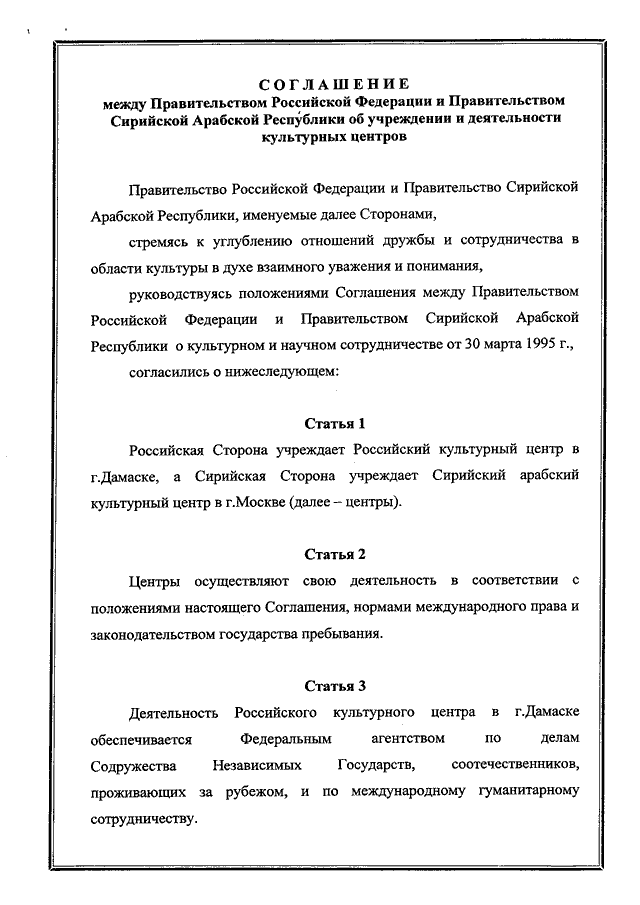 СОГЛАШЕНИЕ
между Правительством Российской Федерации и Правительством Сирийской Арабской Республики об учреждении и деятельности культурных центров

Правительство Российской Федерации и Правительство Сирийской Арабской Республики, именуемые далее Сторонами,

стремясь к углублению отношений дружбы и сотрудничества в области культуры в духе взаимного уважения и понимания,

руководствуясь положениями Соглашения между Правительством Российской Федерации и Правительством Сирийской Арабской Республики о культурном и научном сотрудничестве от 30 марта 1995 г.,

согласились о нижеследующем:

Статья 1

Российская Сторона учреждает Российский культурный центр в г.Дамаске, а Сирийская Сторона учреждает Сирийский арабский культурный центр в г.Москве (далее – центры).

Статья 2

Центры осуществляют свою деятельность в соответствии с положениями настоящего Соглашения, нормами международного права и законодательством государства пребывания.

Статья 3

Деятельность Российского культурного центра в г.Дамаске обеспечивается Федеральным агентством по делам Содружества Независимых Государств, соотечественников, проживающих за рубежом, и по международному гуманитарному сотрудничеству.